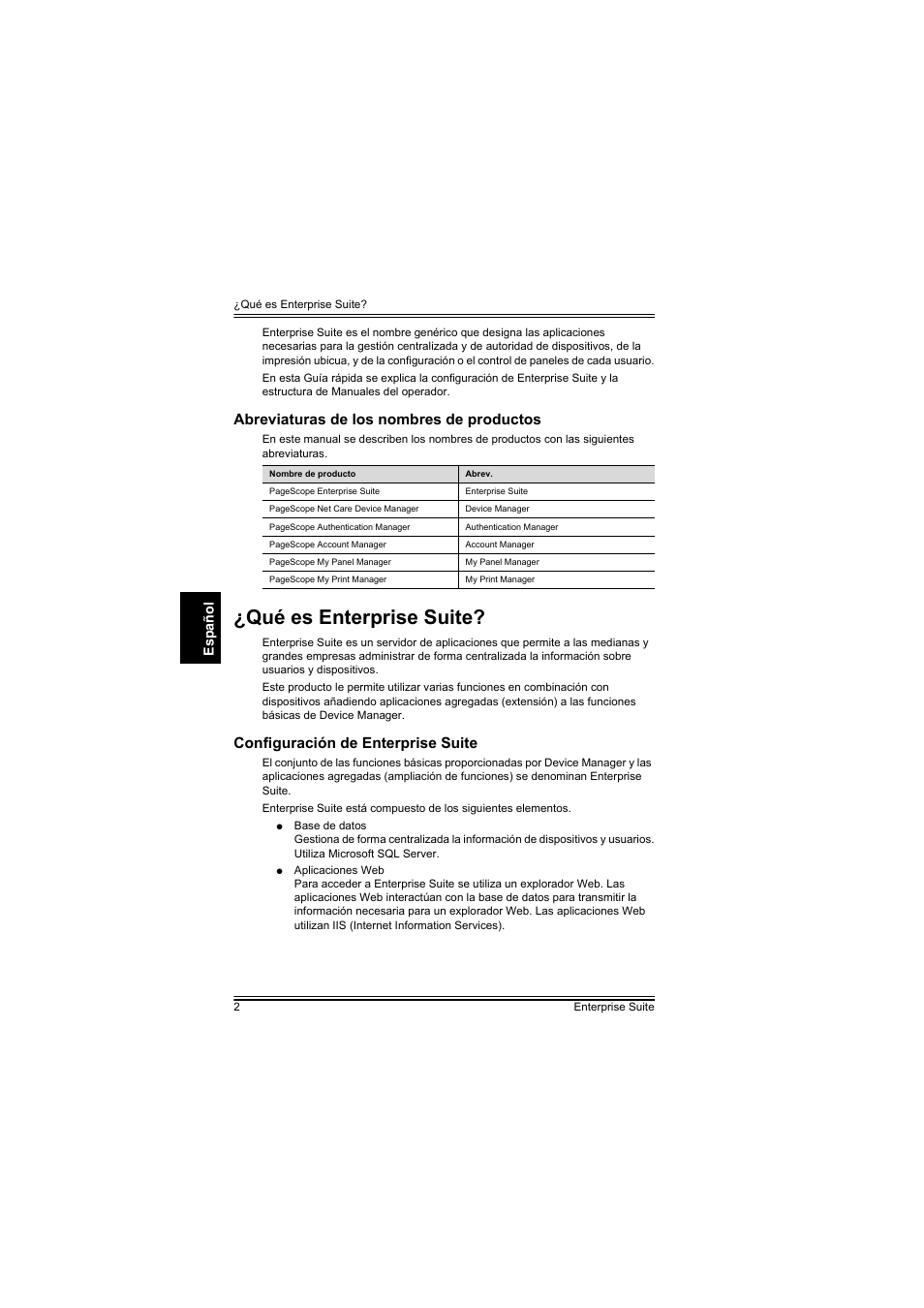 ¿Qué es Enterprise Suite?

Enterprise Suite es el nombre genérico que designa las aplicaciones necesarias para la gestión centralizada y de autoridad de dispositivos, de la impresión ubicua, y de la configuración o el control de paneles de cada usuario.

En esta Guía rápida se explica la configuración de Enterprise Suite y la estructura de Manuales del operador.

Abreviaturas de los nombres de productos

En este manual se describen los nombres de productos con las siguientes abreviaturas.

| Nombre de producto | Abrev. |
|---|---|
| PageScope Enterprise Suite | Enterprise Suite |
| PageScope Net Care Device Manager | Device Manager |
| PageScope Authentication Manager | Authentication Manager |
| PageScope Account Manager | Account Manager |
| PageScope My Panel Manager | My Panel Manager |
| PageScope My Print Manager | My Print Manager |

Español

¿Qué es Enterprise Suite?

Enterprise Suite es un servidor de aplicaciones que permite a las medianas y grandes empresas administrar de forma centralizada la información sobre usuarios y dispositivos.

Este producto le permite utilizar varias funciones en combinación con dispositivos añadiendo aplicaciones agregadas (extensión) a las funciones básicas de Device Manager.

Configuración de Enterprise Suite

El conjunto de las funciones básicas proporcionadas por Device Manager y las aplicaciones agregadas (ampliación de funciones) se denominan Enterprise Suite.

Enterprise Suite está compuesto de los siguientes elementos.

● Base de datos
Gestiona de forma centralizada la información de dispositivos y usuarios. Utiliza Microsoft SQL Server.

● Aplicaciones Web
Para acceder a Enterprise Suite se utiliza un explorador Web. Las aplicaciones Web interactúan con la base de datos para transmitir la información necesaria para un explorador Web. Las aplicaciones Web utilizan IIS (Internet Information Services).

2 Enterprise Suite